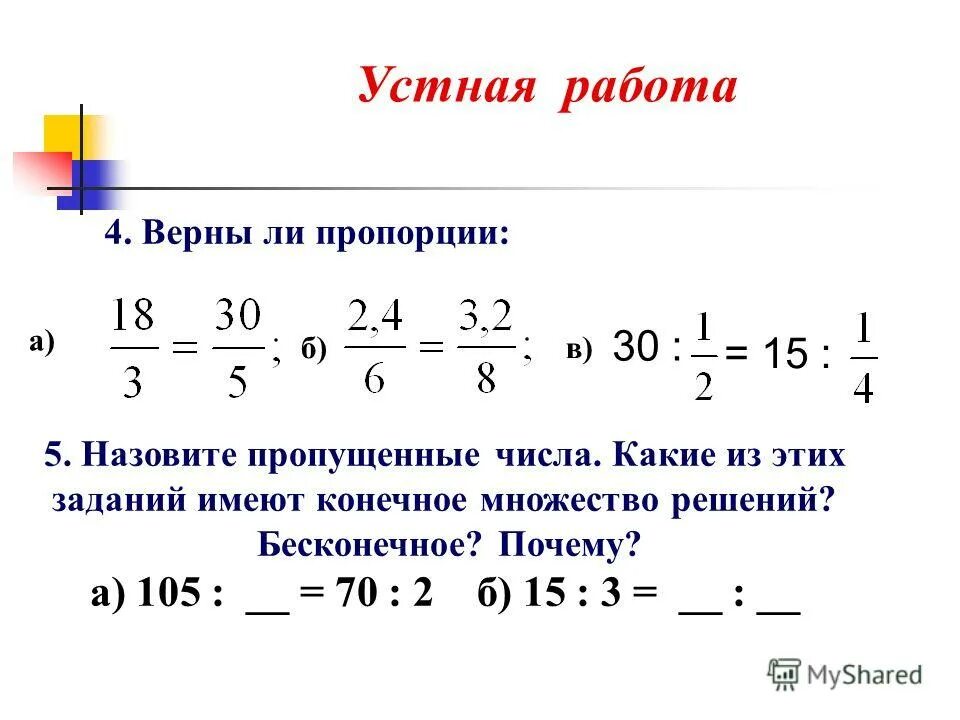 Устная работа

4. Верны ли пропорции:

а) $\frac{18}{3} = \frac{30}{5}$; б) $\frac{2,4}{6} = \frac{3,2}{8}$; в) $30 : \frac{1}{2} = 15 : \frac{1}{4}$

5. Назовите пропущенные числа. Какие из этих заданий имеют конечное множество решений? Бесконечное? Почему?

а) 105 : __ = 70 : 2 б) 15 : 3 = __ : __

MyShared